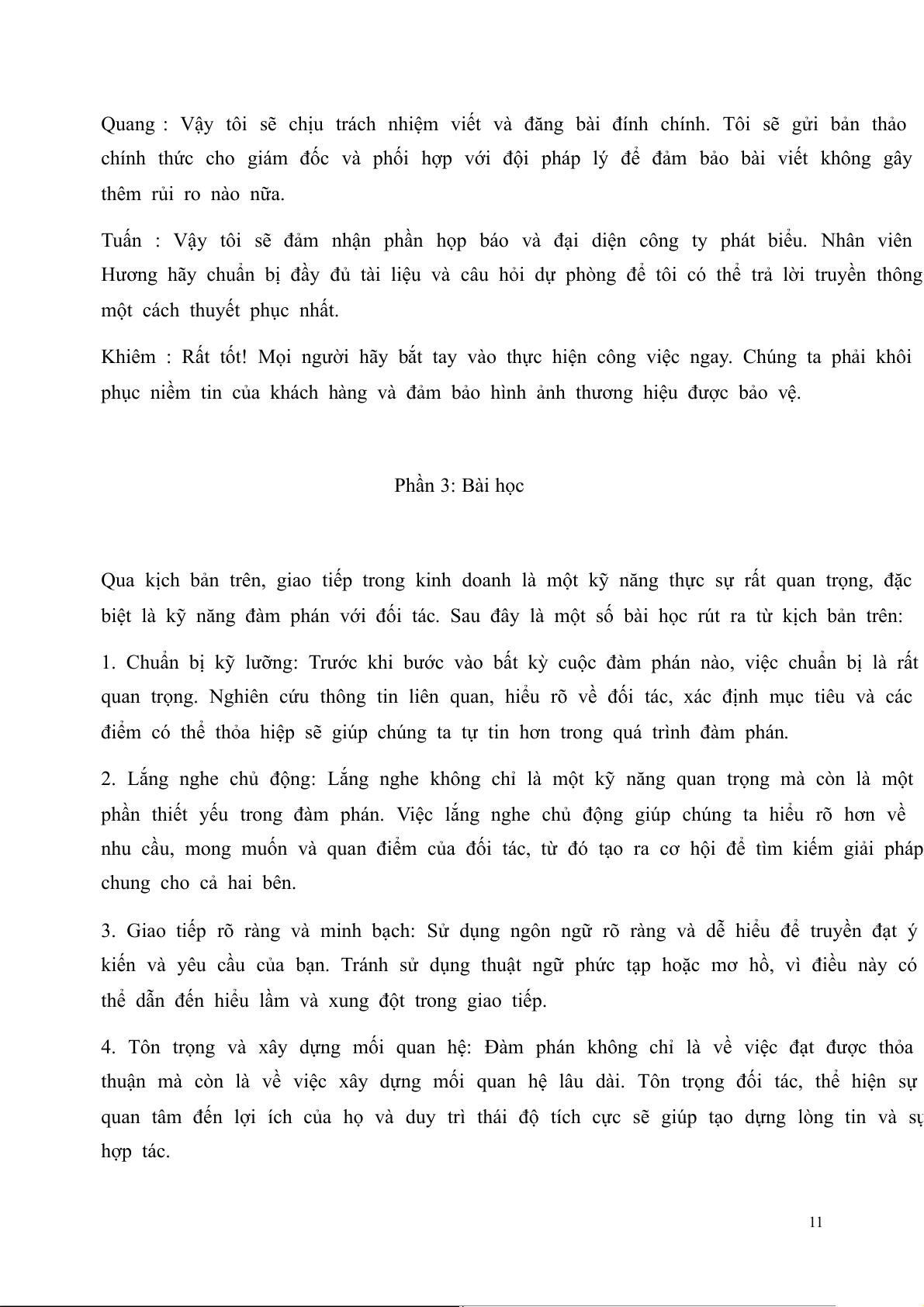 Quang : Vậy tôi sẽ chịu trách nhiệm viết và đăng bài đính chính. Tôi sẽ gửi bản thảo chính thức cho giám đốc và phối hợp với đội pháp lý để đảm bảo bài viết không gây thêm rủi ro nào nữa.

Tuấn : Vậy tôi sẽ đảm nhận phần họp báo và đại diện công ty phát biểu. Nhân viên Hương hãy chuẩn bị đầy đủ tài liệu và câu hỏi dự phòng để tôi có thể trả lời truyền thông một cách thuyết phục nhất.

Khiêm : Rất tốt! Mọi người hãy bắt tay vào thực hiện công việc ngay. Chúng ta phải khôi phục niềm tin của khách hàng và đảm bảo hình ảnh thương hiệu được bảo vệ.

Phần 3: Bài học

Qua kịch bản trên, giao tiếp trong kinh doanh là một kỹ năng thực sự rất quan trọng, đặc biệt là kỹ năng đàm phán với đối tác. Sau đây là một số bài học rút ra từ kịch bản trên:

1. Chuẩn bị kỹ lưỡng: Trước khi bước vào bất kỳ cuộc đàm phán nào, việc chuẩn bị là rất quan trọng. Nghiên cứu thông tin liên quan, hiểu rõ về đối tác, xác định mục tiêu và các điểm có thể thỏa hiệp sẽ giúp chúng ta tự tin hơn trong quá trình đàm phán.

2. Lắng nghe chủ động: Lắng nghe không chỉ là một kỹ năng quan trọng mà còn là một phần thiết yếu trong đàm phán. Việc lắng nghe chủ động giúp chúng ta hiểu rõ hơn về nhu cầu, mong muốn và quan điểm của đối tác, từ đó tạo ra cơ hội để tìm kiếm giải pháp chung cho cả hai bên.

3. Giao tiếp rõ ràng và minh bạch: Sử dụng ngôn ngữ rõ ràng và dễ hiểu để truyền đạt ý kiến và yêu cầu của bạn. Tránh sử dụng thuật ngữ phức tạp hoặc mơ hồ, vì điều này có thể dẫn đến hiểu lầm và xung đột trong giao tiếp.

4. Tôn trọng và xây dựng mối quan hệ: Đàm phán không chỉ là về việc đạt được thỏa thuận mà còn là về việc xây dựng mối quan hệ lâu dài. Tôn trọng đối tác, thể hiện sự quan tâm đến lợi ích của họ và duy trì thái độ tích cực sẽ giúp tạo dựng lòng tin và sự hợp tác.

11